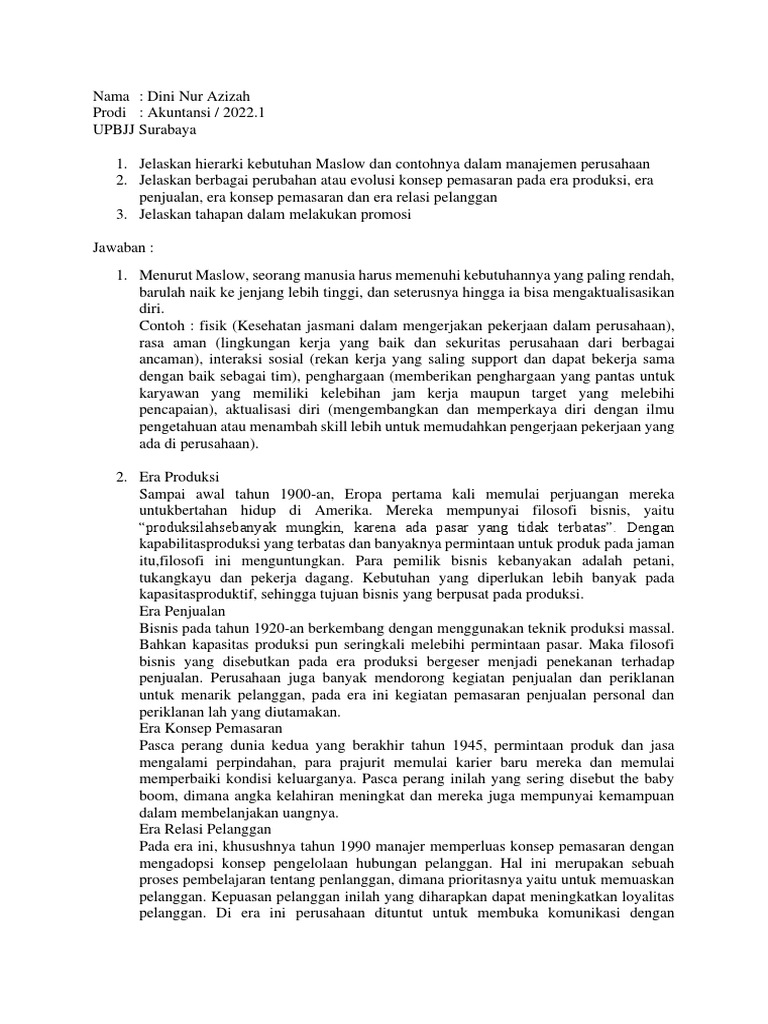 Nama : Dini Nur Azizah
Prodi : Akuntansi / 2022.1
UPBJJ Surabaya

1. Jelaskan hierarki kebutuhan Maslow dan contohnya dalam manajemen perusahaan
2. Jelaskan berbagai perubahan atau evolusi konsep pemasaran pada era produksi, era penjualan, era konsep pemasaran dan era relasi pelanggan
3. Jelaskan tahapan dalam melakukan promosi

Jawaban :

1. Menurut Maslow, seorang manusia harus memenuhi kebutuhannya yang paling rendah, barulah naik ke jenjang lebih tinggi, dan seterusnya hingga ia bisa mengaktualisasikan diri.
Contoh : fisik (Kesehatan jasmani dalam mengerjakan pekerjaan dalam perusahaan), rasa aman (lingkungan kerja yang baik dan sekuritas perusahaan dari berbagai ancaman), interaksi sosial (rekan kerja yang saling support dan dapat bekerja sama dengan baik sebagai tim), penghargaan (memberikan penghargaan yang pantas untuk karyawan yang memiliki kelebihan jam kerja maupun target yang melebihi pencapaian), aktualisasi diri (mengembangkan dan memperkaya diri dengan ilmu pengetahuan atau menambah skill lebih untuk memudahkan pengerjaan pekerjaan yang ada di perusahaan).

2. Era Produksi
Sampai awal tahun 1900-an, Eropa pertama kali memulai perjuangan mereka untukbertahan hidup di Amerika. Mereka mempunyai filosofi bisnis, yaitu “produksilahsebanyak mungkin, karena ada pasar yang tidak terbatas”. Dengan kapabilitasproduksi yang terbatas dan banyaknya permintaan untuk produk pada jaman itu,filosofi ini menguntungkan. Para pemilik bisnis kebanyakan adalah petani, tukangkayu dan pekerja dagang. Kebutuhan yang diperlukan lebih banyak pada kapasitasproduktif, sehingga tujuan bisnis yang berpusat pada produksi.
Era Penjualan
Bisnis pada tahun 1920-an berkembang dengan menggunakan teknik produksi massal. Bahkan kapasitas produksi pun seringkali melebihi permintaan pasar. Maka filosofi bisnis yang disebutkan pada era produksi bergeser menjadi penekanan terhadap penjualan. Perusahaan juga banyak mendorong kegiatan penjualan dan periklanan untuk menarik pelanggan, pada era ini kegiatan pemasaran penjualan personal dan periklanan lah yang diutamakan.
Era Konsep Pemasaran
Pasca perang dunia kedua yang berakhir tahun 1945, permintaan produk dan jasa mengalami perpindahan, para prajurit memulai karier baru mereka dan memulai memperbaiki kondisi keluarganya. Pasca perang inilah yang sering disebut the baby boom, dimana angka kelahiran meningkat dan mereka juga mempunyai kemampuan dalam membelanjakan uangnya.
Era Relasi Pelanggan
Pada era ini, khusushnya tahun 1990 manajer memperluas konsep pemasaran dengan mengadopsi konsep pengelolaan hubungan pelanggan. Hal ini merupakan sebuah proses pembelajaran tentang penlanggan, dimana prioritasnya yaitu untuk memuaskan pelanggan. Kepuasan pelanggan inilah yang diharapkan dapat meningkatkan loyalitas pelanggan. Di era ini perusahaan dituntut untuk membuka komunikasi dengan